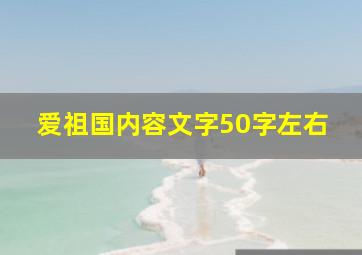 爱祖国内容文字50字左右